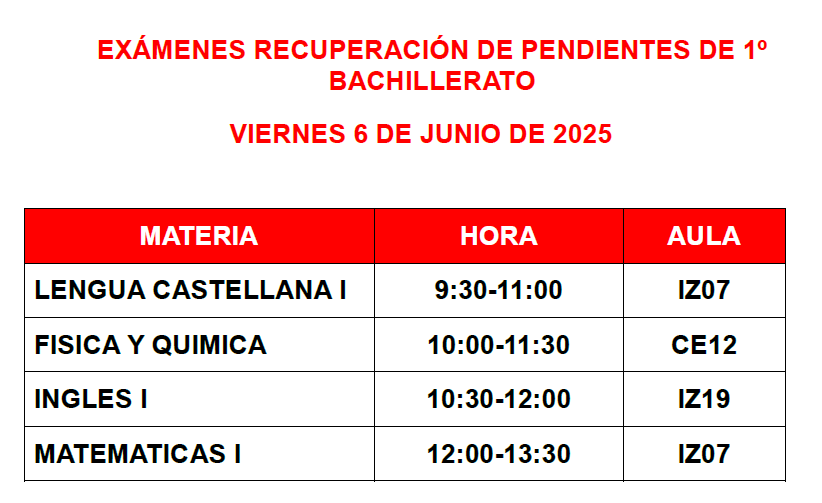 EXÁMENES RECUPERACIÓN DE PENDIENTES DE 1º BACHILLERATO

VIERNES 6 DE JUNIO DE 2025

| MATERIA | HORA | AULA |
|---|---|---|
| LENGUA CASTELLANA I | 9:30-11:00 | IZ07 |
| FISICA Y QUIMICA | 10:00-11:30 | CE12 |
| INGLES I | 10:30-12:00 | IZ19 |
| MATEMATICAS I | 12:00-13:30 | IZ07 |